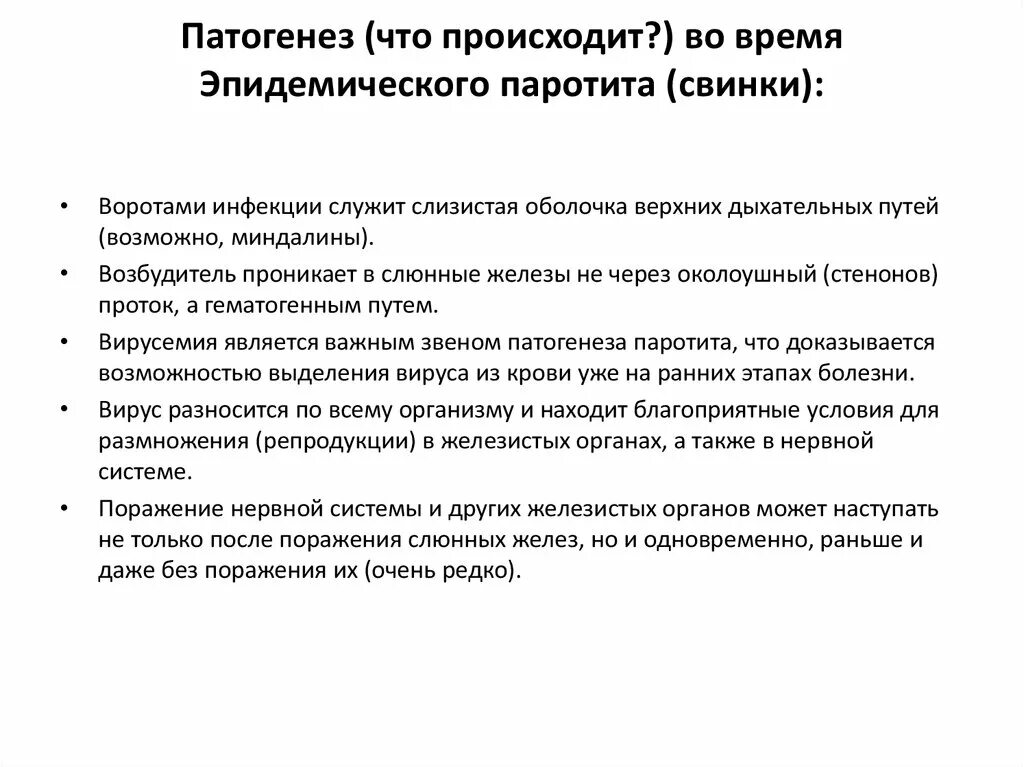 Патогенез (что происходит?) во время Эпидемического паротита (свинки):

• Воротами инфекции служит слизистая оболочка верхних дыхательных путей (возможно, миндалины).
• Возбудитель проникает в слюнные железы не через околоушный (стенонов) проток, а гематогенным путем.
• Вирусемия является важным звеном патогенеза паротита, что доказывается возможностью выделения вируса из крови уже на ранних этапах болезни.
• Вирус разносится по всему организму и находит благоприятные условия для размножения (репродукции) в железистых органах, а также в нервной системе.
• Поражение нервной системы и других железистых органов может наступать не только после поражения слюнных желез, но и одновременно, раньше и даже без поражения их (очень редко).